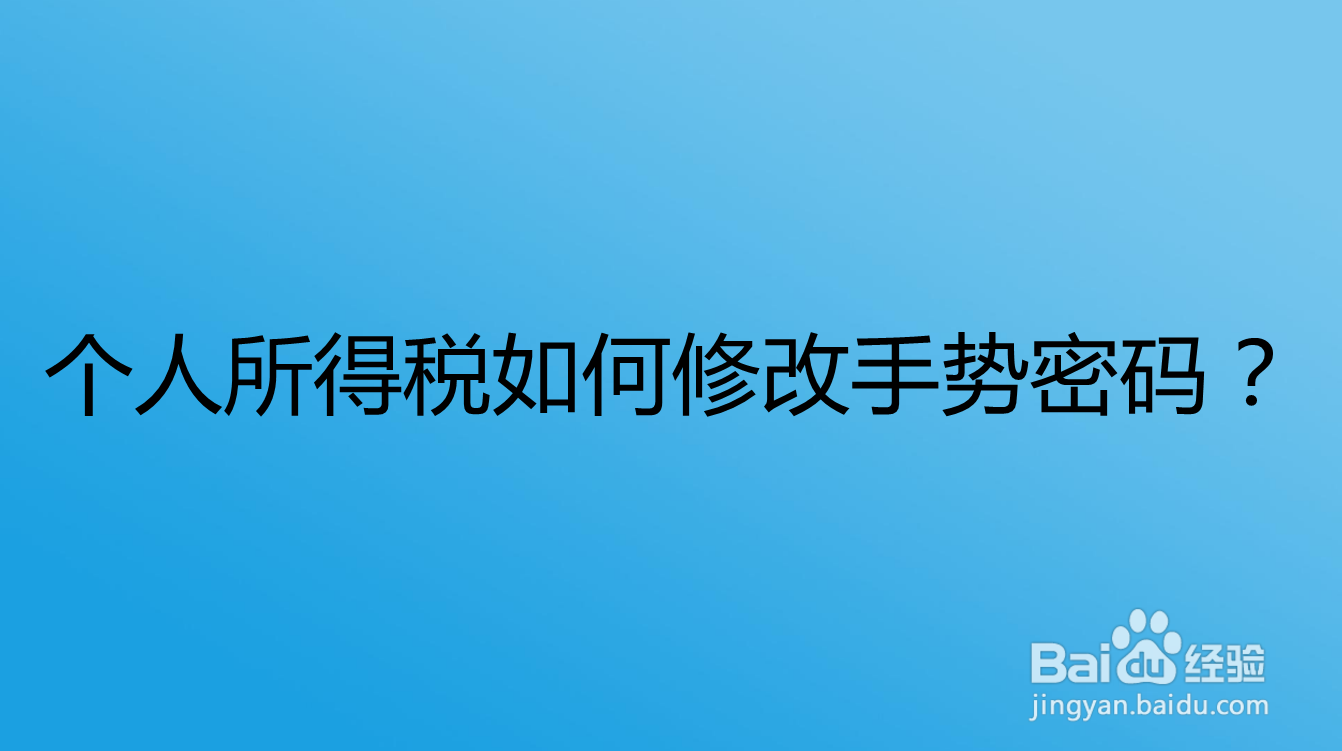 个人所得税如何修改手势密码？

Baidu经验
jingyan.baidu.com